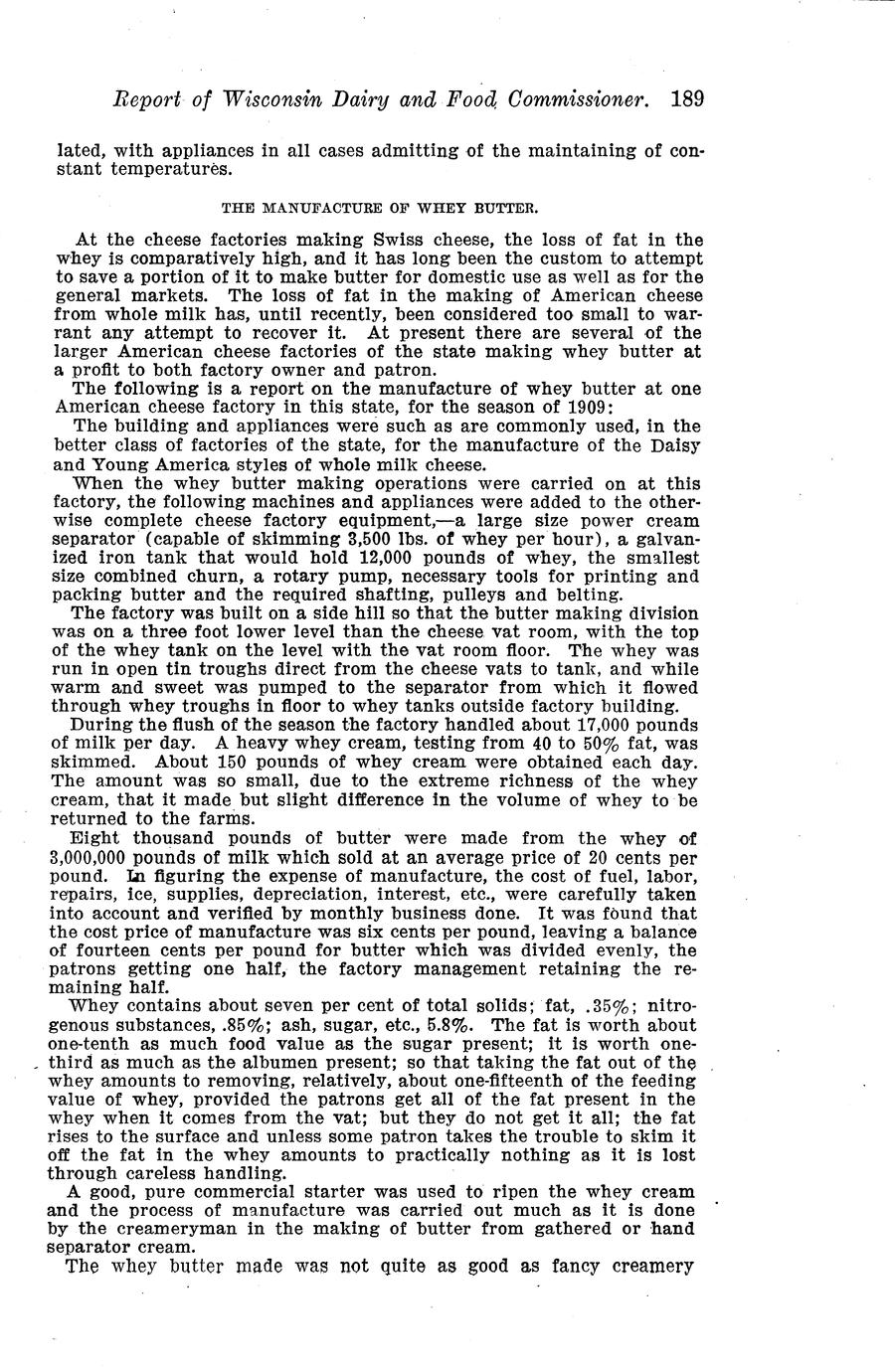 Report of Wisconsin Dairy and Food Commissioner. 189

lated, with appliances in all cases admitting of the maintaining of constant temperatures.

THE MANUFACTURE OF WHEY BUTTER.

At the cheese factories making Swiss cheese, the loss of fat in the whey is comparatively high, and it has long been the custom to attempt to save a portion of it to make butter for domestic use as well as for the general markets. The loss of fat in the making of American cheese from whole milk has, until recently, been considered too small to warrant any attempt to recover it. At present there are several of the larger American cheese factories of the state making whey butter at a profit to both factory owner and patron.

The following is a report on the manufacture of whey butter at one American cheese factory in this state, for the season of 1909:

The building and appliances were such as are commonly used, in the better class of factories of the state, for the manufacture of the Daisy and Young America styles of whole milk cheese.

When the whey butter making operations were carried on at this factory, the following machines and appliances were added to the otherwise complete cheese factory equipment,—a large size power cream separator (capable of skimming 3,500 lbs. of whey per hour), a galvanized iron tank that would hold 12,000 pounds of whey, the smallest size combined churn, a rotary pump, necessary tools for printing and packing butter and the required shafting, pulleys and belting.

The factory was built on a side hill so that the butter making division was on a three foot lower level than the cheese vat room, with the top of the whey tank on the level with the vat room floor. The whey was run in open tin troughs direct from the cheese vats to tank, and while warm and sweet was pumped to the separator from which it flowed through whey troughs in floor to whey tanks outside factory building.

During the flush of the season the factory handled about 17,000 pounds of milk per day. A heavy whey cream, testing from 40 to 50% fat, was skimmed. About 150 pounds of whey cream were obtained each day. The amount was so small, due to the extreme richness of the whey cream, that it made but slight difference in the volume of whey to be returned to the farms.

Eight thousand pounds of butter were made from the whey of 3,000,000 pounds of milk which sold at an average price of 20 cents per pound. In figuring the expense of manufacture, the cost of fuel, labor, repairs, ice, supplies, depreciation, interest, etc., were carefully taken into account and verified by monthly business done. It was found that the cost price of manufacture was six cents per pound, leaving a balance of fourteen cents per pound for butter which was divided evenly, the patrons getting one half, the factory management retaining the remaining half.

Whey contains about seven per cent of total solids; fat, .35%; nitrogenous substances, .85%; ash, sugar, etc., 5.8%. The fat is worth about one-tenth as much food value as the sugar present; it is worth one-third as much as the albumen present; so that taking the fat out of the whey amounts to removing, relatively, about one-fifteenth of the feeding value of whey, provided the patrons get all of the fat present in the whey when it comes from the vat; but they do not get it all; the fat rises to the surface and unless some patron takes the trouble to skim it off the fat in the whey amounts to practically nothing as it is lost through careless handling.

A good, pure commercial starter was used to ripen the whey cream and the process of manufacture was carried out much as it is done by the creameryman in the making of butter from gathered or hand separator cream.

The whey butter made was not quite as good as fancy creamery